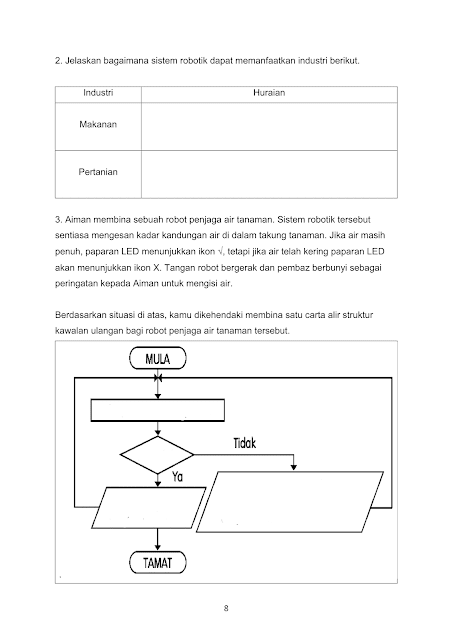 2. Jelaskan bagaimana sistem robotik dapat memanfaatkan industri berikut.

| Industri | Huraian |
|---|---|
| Makanan | |
| Pertanian | |

3. Aiman membina sebuah robot penjaga air tanaman. Sistem robotik tersebut sentiasa mengesan kadar kandungan air di dalam takung tanaman. Jika air masih penuh, paparan LED menunjukkan ikon √, tetapi jika air telah kering paparan LED akan menunjukkan ikon X. Tangan robot bergerak dan pembaz berbunyi sebagai peringatan kepada Aiman untuk mengisi air.

Berdasarkan situasi di atas, kamu dikehendaki membina satu carta alir struktur kawalan ulangan bagi robot penjaga air tanaman tersebut.

MULA

Tidak

Ya

TAMAT

8